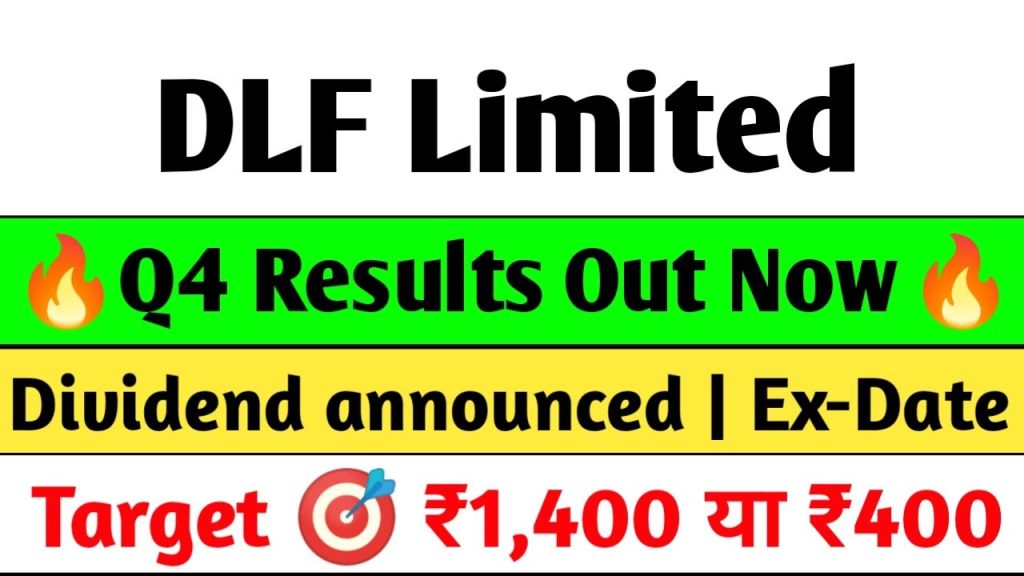 DLF Limited

🔥Q4 Results Out Now🔥

Dividend announced | Ex-Date

Target 🎯 ₹1,400 या ₹400